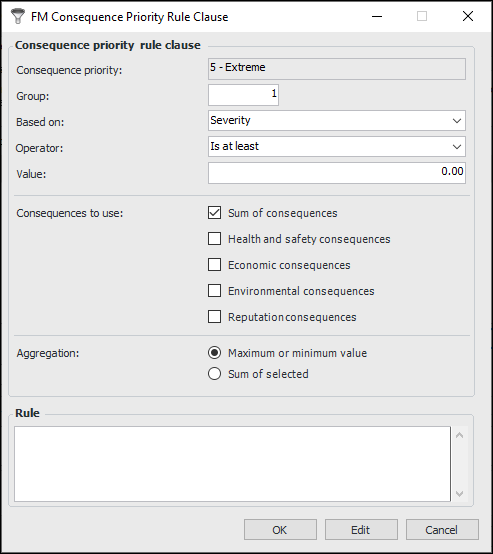 FM Consequence Priority Rule Clause

Consequence priority rule clause

Consequence priority: 5 - Extreme

Group: 1

Based on: Severity

Operator: Is at least

Value: 0.00

Consequences to use:
Sum of consequences
Health and safety consequences
Economic consequences
Environmental consequences
Reputation consequences

Aggregation:
Maximum or minimum value
Sum of selected

Rule

OK Edit Cancel